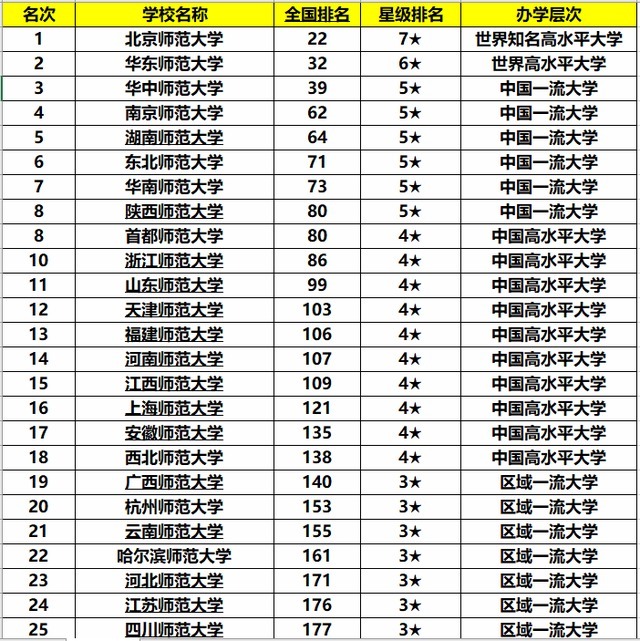 | 名次 | 学校名称 | 全国排名 | 星级排名 | 办学层次 |
|---|---|---|---|---|
| 1 | 北京师范大学 | 22 | 7★ | 世界知名高水平大学 |
| 2 | 华东师范大学 | 32 | 6★ | 世界高水平大学 |
| 3 | 华中师范大学 | 39 | 5★ | 中国一流大学 |
| 4 | 南京师范大学 | 62 | 5★ | 中国一流大学 |
| 5 | 湖南师范大学 | 64 | 5★ | 中国一流大学 |
| 6 | 东北师范大学 | 71 | 5★ | 中国一流大学 |
| 7 | 华南师范大学 | 73 | 5★ | 中国一流大学 |
| 8 | 陕西师范大学 | 80 | 5★ | 中国一流大学 |
| 8 | 首都师范大学 | 80 | 4★ | 中国高水平大学 |
| 10 | 浙江师范大学 | 86 | 4★ | 中国高水平大学 |
| 11 | 山东师范大学 | 99 | 4★ | 中国高水平大学 |
| 12 | 天津师范大学 | 103 | 4★ | 中国高水平大学 |
| 13 | 福建师范大学 | 106 | 4★ | 中国高水平大学 |
| 14 | 河南师范大学 | 107 | 4★ | 中国高水平大学 |
| 15 | 江西师范大学 | 109 | 4★ | 中国高水平大学 |
| 16 | 上海师范大学 | 121 | 4★ | 中国高水平大学 |
| 17 | 安徽师范大学 | 135 | 4★ | 中国高水平大学 |
| 18 | 西北师范大学 | 138 | 4★ | 中国高水平大学 |
| 19 | 广西师范大学 | 140 | 3★ | 区域一流大学 |
| 20 | 杭州师范大学 | 153 | 3★ | 区域一流大学 |
| 21 | 云南师范大学 | 155 | 3★ | 区域一流大学 |
| 22 | 哈尔滨师范大学 | 161 | 3★ | 区域一流大学 |
| 23 | 河北师范大学 | 171 | 3★ | 区域一流大学 |
| 24 | 江苏师范大学 | 176 | 3★ | 区域一流大学 |
| 25 | 四川师范大学 | 177 | 3★ | 区域一流大学 |